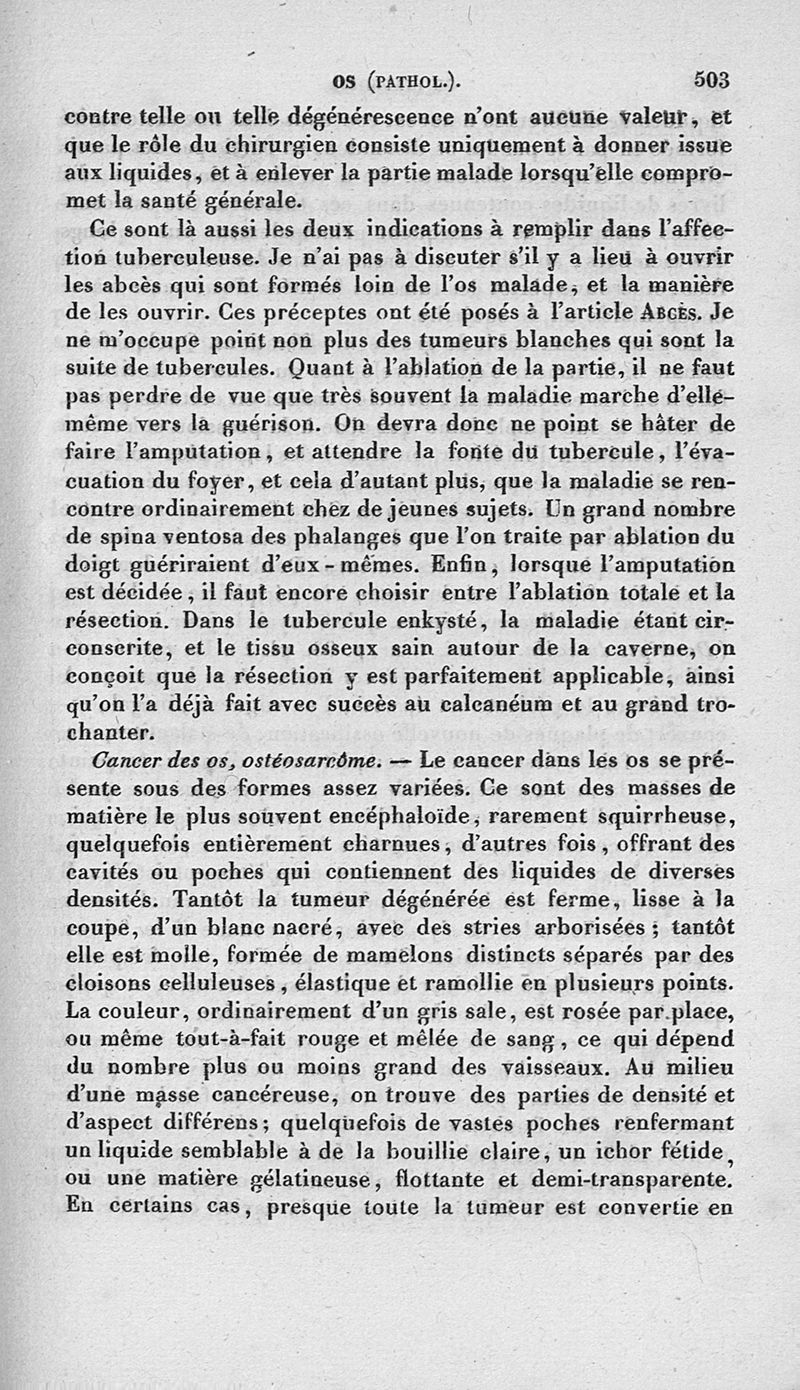 OS (PATHOL.). 503

contre telle ou telle dégénérescence n'ont aucune valeur, et que le rôle du chirurgien consiste uniquement à donner issue aux liquides, et à enlever la partie malade lorsqu'elle compromet la santé générale.

Ce sont là aussi les deux indications à remplir dans l'affection tuberculeuse. Je n'ai pas à discuter s'il y a lieu à ouvrir les abcès qui sont formés loin de l'os malade, et la manière de les ouvrir. Ces préceptes ont été posés à l'article ABCÈS. Je ne m'occupe point non plus des tumeurs blanches qui sont la suite de tubercules. Quant à l'ablation de la partie, il ne faut pas perdre de vue que très souvent la maladie marche d'elle-même vers la guérison. On devra donc ne point se hâter de faire l'amputation, et attendre la fonte du tubercule, l'évacuation du foyer, et cela d'autant plus, que la maladie se rencontre ordinairement chez de jeunes sujets. Un grand nombre de spina ventosa des phalanges que l'on traite par ablation du doigt guériraient d'eux-mêmes. Enfin, lorsque l'amputation est décidée, il faut encore choisir entre l'ablation totale et la résection. Dans le tubercule enkysté, la maladie étant circonscrite, et le tissu osseux sain autour de la caverne, on conçoit que la résection y est parfaitement applicable, ainsi qu'on l'a déjà fait avec succès au calcanéum et au grand trochanter.

Cancer des os, ostéosarcôme. — Le cancer dans les os se présente sous des formes assez variées. Ce sont des masses de matière le plus souvent encéphaloïde, rarement squirrheuse, quelquefois entièrement charnues, d'autres fois, offrant des cavités ou poches qui contiennent des liquides de diverses densités. Tantôt la tumeur dégénérée est ferme, lisse à la coupe, d'un blanc nacré, avec des stries arborisées; tantôt elle est molle, formée de mamelons distincts séparés par des cloisons celluleuses, élastique et ramollie en plusieurs points. La couleur, ordinairement d'un gris sale, est rosée par place, ou même tout-à-fait rouge et mêlée de sang, ce qui dépend du nombre plus ou moins grand des vaisseaux. Au milieu d'une masse cancéreuse, on trouve des parties de densité et d'aspect différens; quelquefois de vastes poches renfermant un liquide semblable à de la bouillie claire, un ichor fétide, ou une matière gélatineuse, flottante et demi-transparente. En certains cas, presque toute la tumeur est convertie en